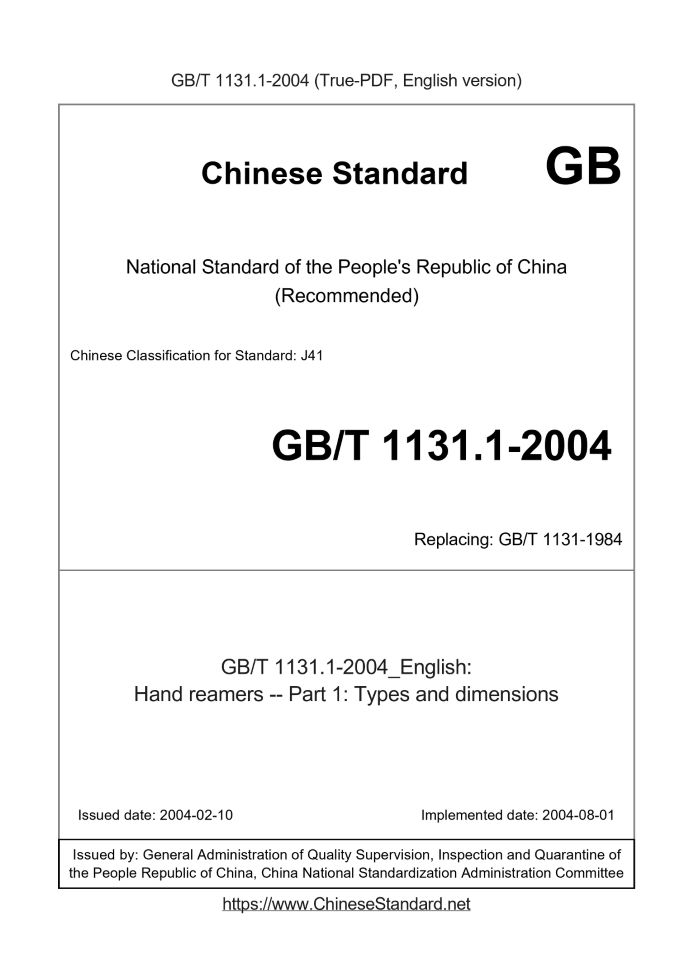 GB/T 1131.1-2004 (True-PDF, English version)

Chinese Standard GB

National Standard of the People's Republic of China
(Recommended)

Chinese Classification for Standard: J41

GB/T 1131.1-2004

Replacing: GB/T 1131-1984

GB/T 1131.1-2004_English:
Hand reamers -- Part 1: Types and dimensions

Issued date: 2004-02-10

Implemented date: 2004-08-01

Issued by: General Administration of Quality Supervision, Inspection and Quarantine of the People Republic of China, China National Standardization Administration Committee

https://www.ChineseStandard.net